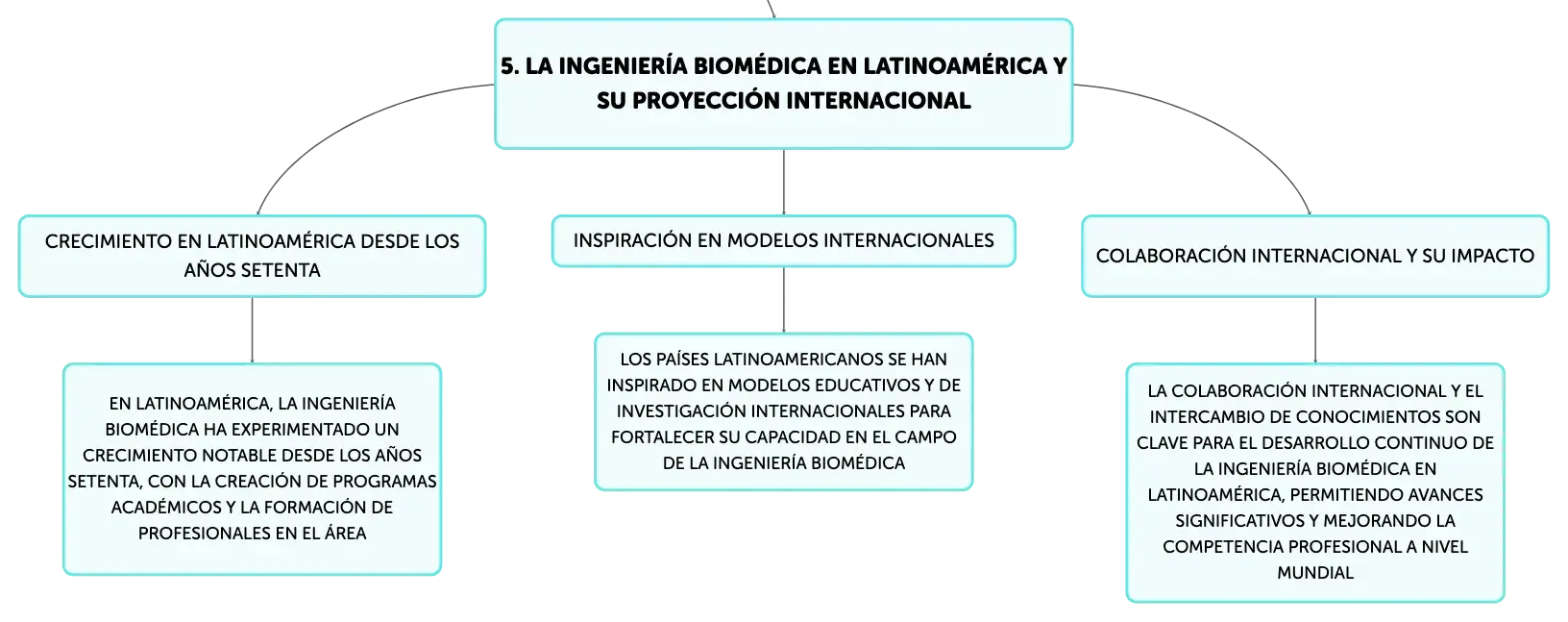 5. LA INGENIERÍA BIOMÉDICA EN LATINOAMÉRICA Y SU PROYECCIÓN INTERNACIONAL

CRECIMIENTO EN LATINOAMÉRICA DESDE LOS AÑOS SETENTA

EN LATINOAMÉRICA, LA INGENIERÍA BIOMÉDICA HA EXPERIMENTADO UN CRECIMIENTO NOTABLE DESDE LOS AÑOS SETENTA, CON LA CREACIÓN DE PROGRAMAS ACADÉMICOS Y LA FORMACIÓN DE PROFESIONALES EN EL ÁREA

INSPIRACIÓN EN MODELOS INTERNACIONALES

LOS PAÍSES LATINOAMERICANOS SE HAN INSPIRADO EN MODELOS EDUCATIVOS Y DE INVESTIGACIÓN INTERNACIONALES PARA FORTALECER SU CAPACIDAD EN EL CAMPO DE LA INGENIERÍA BIOMÉDICA

COLABORACIÓN INTERNACIONAL Y SU IMPACTO

LA COLABORACIÓN INTERNACIONAL Y EL INTERCAMBIO DE CONOCIMIENTOS SON CLAVE PARA EL DESARROLLO CONTINUO DE LA INGENIERÍA BIOMÉDICA EN LATINOAMÉRICA, PERMITIENDO AVANCES SIGNIFICATIVOS Y MEJORANDO LA COMPETENCIA PROFESIONAL A NIVEL MUNDIAL